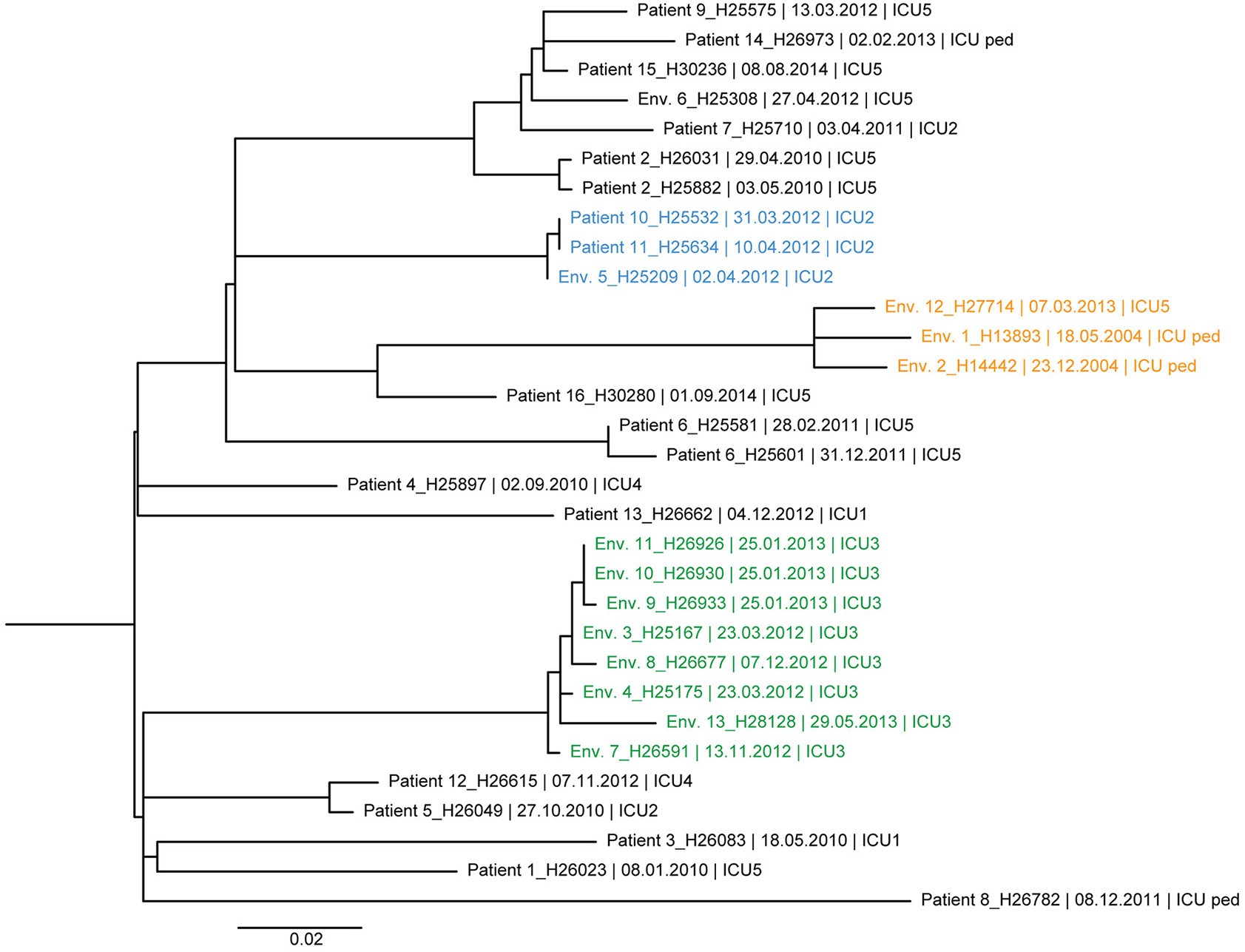 Patient 9_H25575 | 13.03.2012 | ICU5
Patient 14_H26973 | 02.02.2013 | ICU ped
Patient 15_H30236 | 08.08.2014 | ICU5
Env. 6_H25308 | 27.04.2012 | ICU5
Patient 7_H25710 | 03.04.2011 | ICU2
Patient 2_H26031 | 29.04.2010 | ICU5
Patient 2_H25882 | 03.05.2010 | ICU5
Patient 10_H25532 | 31.03.2012 | ICU2
Patient 11_H25634 | 10.04.2012 | ICU2
Env. 5_H25209 | 02.04.2012 | ICU2
Env. 12_H27714 | 07.03.2013 | ICU5
Env. 1_H13893 | 18.05.2004 | ICU ped
Env. 2_H14442 | 23.12.2004 | ICU ped
Patient 16_H30280 | 01.09.2014 | ICU5
Patient 6_H25581 | 28.02.2011 | ICU5
Patient 6_H25601 | 31.12.2011 | ICU5
Patient 4_H25897 | 02.09.2010 | ICU4
Patient 13_H26662 | 04.12.2012 | ICU1
Env. 11_H26926 | 25.01.2013 | ICU3
Env. 10_H26930 | 25.01.2013 | ICU3
Env. 9_H26933 | 25.01.2013 | ICU3
Env. 3_H25167 | 23.03.2012 | ICU3
Env. 8_H26677 | 07.12.2012 | ICU3
Env. 4_H25175 | 23.03.2012 | ICU3
Env. 13_H28128 | 29.05.2013 | ICU3
Env. 7_H26591 | 13.11.2012 | ICU3
Patient 12_H26615 | 07.11.2012 | ICU4
Patient 5_H26049 | 27.10.2010 | ICU2
Patient 3_H26083 | 18.05.2010 | ICU1
Patient 1_H26023 | 08.01.2010 | ICU5
Patient 8_H26782 | 08.12.2011 | ICU ped
0.02